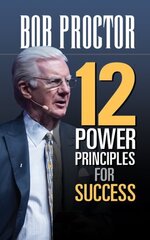 BOB PROCTOR

12
POWER
PRINCIPLES
FOR
SUCCESS